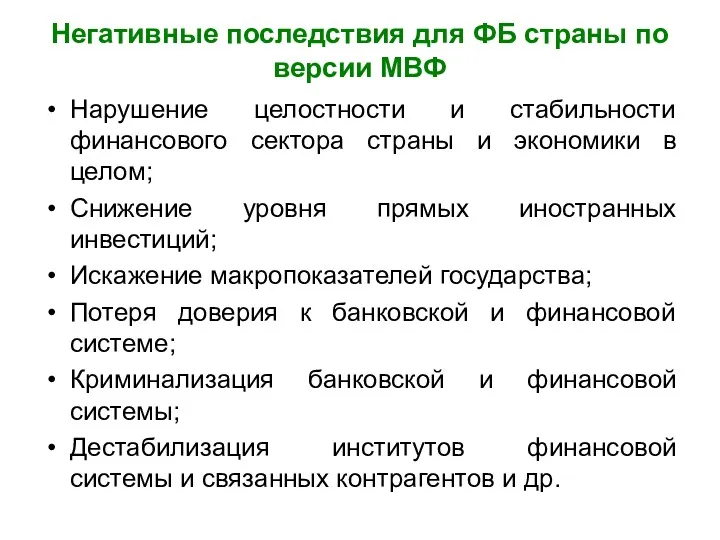 Негативные последствия для ФБ страны по версии МВФ

• Нарушение целостности и стабильности финансового сектора страны и экономики в целом;
• Снижение уровня прямых иностранных инвестиций;
• Искажение макропоказателей государства;
• Потеря доверия к банковской и финансовой системе;
• Криминализация банковской и финансовой системы;
• Дестабилизация институтов финансовой системы и связанных контрагентов и др.